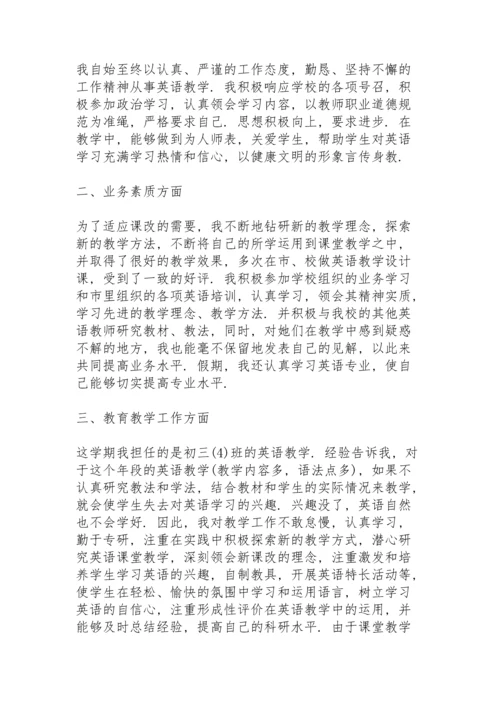 我自始至终以认真、严谨的工作态度，勤恳、坚持不懈的工作精神从事英语教学．我积极响应学校的各项号召，积极参加政治学习，认真领会学习内容，以教师职业道德规范为准绳，严格要求自己．思想积极向上，要求进步．在教学中，能够做到为人师表，关爱学生，帮助学生对英语学习充满学习热情和信心，以健康文明的形象言传身教．

二、业务素质方面

为了适应课改的需要，我不断地钻研新的教学理念，探索新的教学方法，不断将自己的所学运用到课堂教学之中，并取得了很好的教学效果，多次在市、校做英语教学设计课，受到了一致的好评．我积极参加学校组织的业务学习和市里组织的各项英语培训，认真学习，领会其精神实质，学习先进的教学理念、教学方法．并积极与我校的其他英语教师研究教材、教法，同时，对她们在教学中感到疑惑不解的地方，我也能毫不保留地发表自己的见解，以此来共同提高业务水平．假期，我还认真学习英语专业，使自己能够切实提高专业水平．

三、教育教学工作方面

这学期我担任的是初三(4)班的英语教学．经验告诉我，对于这个年段的英语教学(教学内容多，语法点多)，如果不认真研究教法和学法，结合教材和学生的实际情况来教学，就会使学生失去对英语学习的兴趣，兴趣没了，英语自然也不会学好．因此，我对教学工作不敢怠慢，认真学习，勤于专研，注重在实践中积极探索新的教学方式，潜心研究英语课堂教学，深刻领会新课改的理念，注重激发和培养学生学习英语的兴趣，自制教具，开展英语特长活动等，使学生在轻松、愉快的氛围中学习和运用语言，树立学习英语的自信心，注重形成性评价在英语教学中的运用，并能够及时总结经验，提高自己的科研水平．由于课堂教学